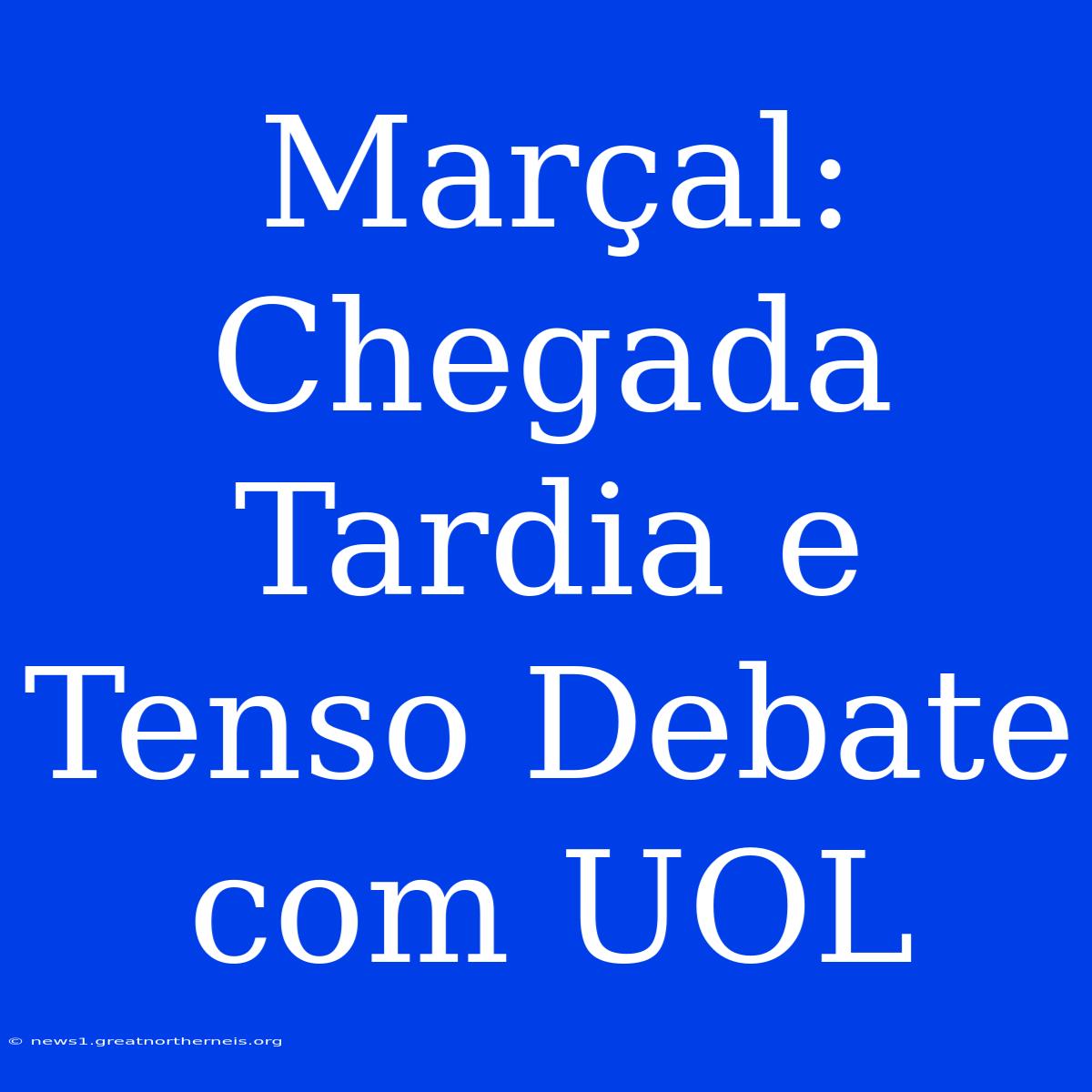 Marçal: Chegada Tardia e Tenso Debate com UOL

© news1.greatnortherneis.org